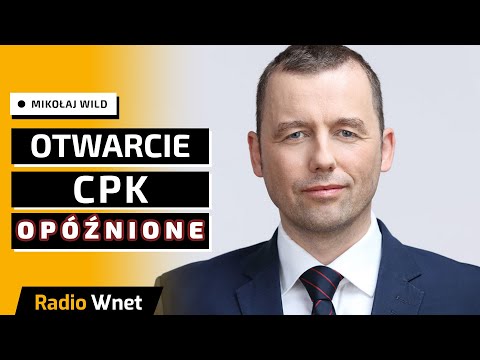 MIKOŁAJ WILD

OTWARCIE
CPK
OPÓŹNIONE

Radio Wnet